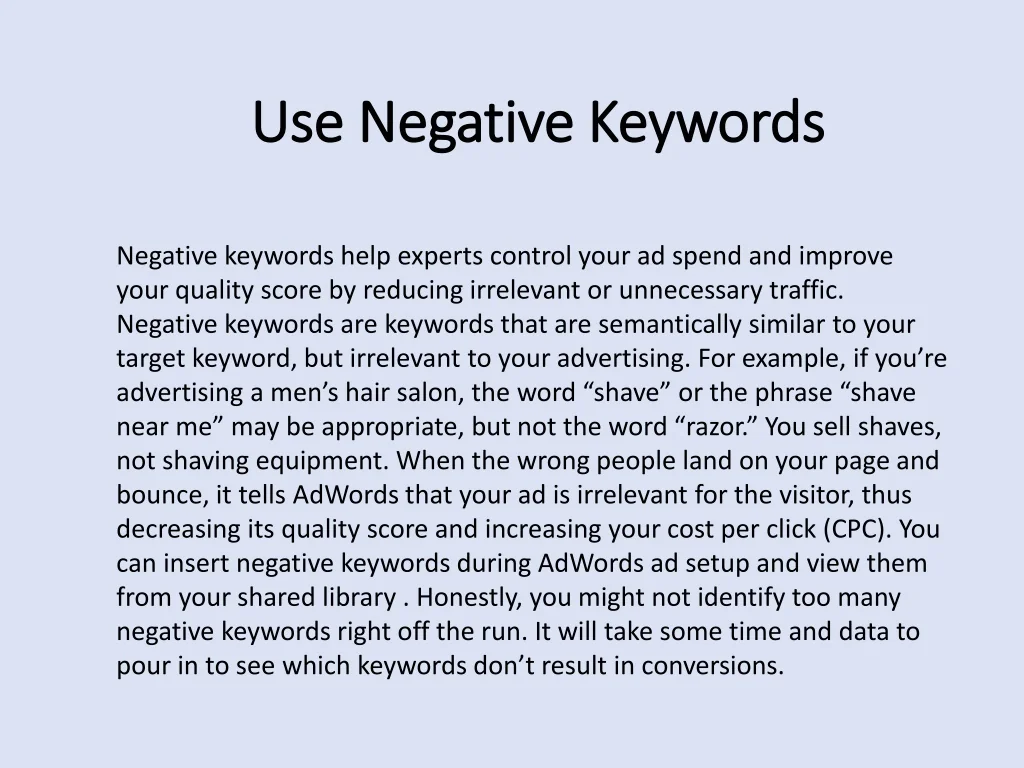 Use Negative Keywords

Negative keywords help experts control your ad spend and improve your quality score by reducing irrelevant or unnecessary traffic. Negative keywords are keywords that are semantically similar to your target keyword, but irrelevant to your advertising. For example, if you're advertising a men's hair salon, the word "shave" or the phrase "shave near me" may be appropriate, but not the word "razor." You sell shaves, not shaving equipment. When the wrong people land on your page and bounce, it tells AdWords that your ad is irrelevant for the visitor, thus decreasing its quality score and increasing your cost per click (CPC). You can insert negative keywords during AdWords ad setup and view them from your shared library . Honestly, you might not identify too many negative keywords right off the run. It will take some time and data to pour in to see which keywords don't result in conversions.